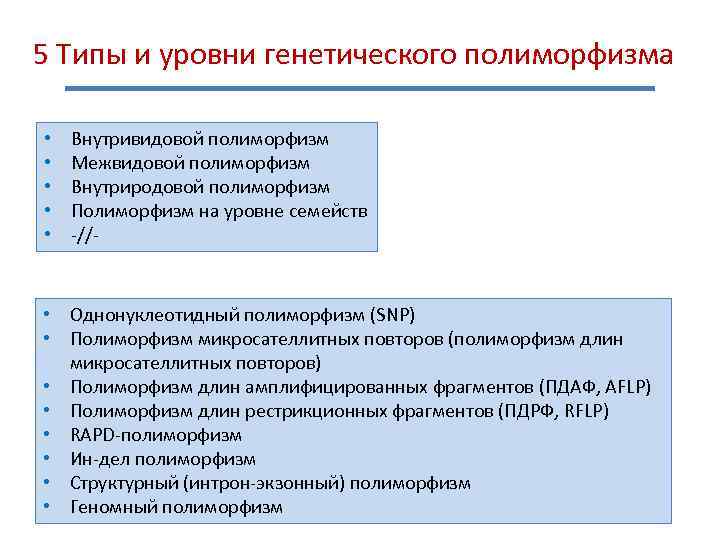 5 Типы и уровни генетического полиморфизма

• Внутривидовой полиморфизм
• Межвидовой полиморфизм
• Внутриродовой полиморфизм
• Полиморфизм на уровне семейств
• -//-

• Однонуклеотидный полиморфизм (SNP)
• Полиморфизм микросателлитных повторов (полиморфизм длин микросателлитных повторов)
• Полиморфизм длин амплифицированных фрагментов (ПДАФ, AFLP)
• Полиморфизм длин рестрикционных фрагментов (ПДРФ, RFLP)
• RAPD-полиморфизм
• Ин-дел полиморфизм
• Структурный (интрон-экзонный) полиморфизм
• Геномный полиморфизм